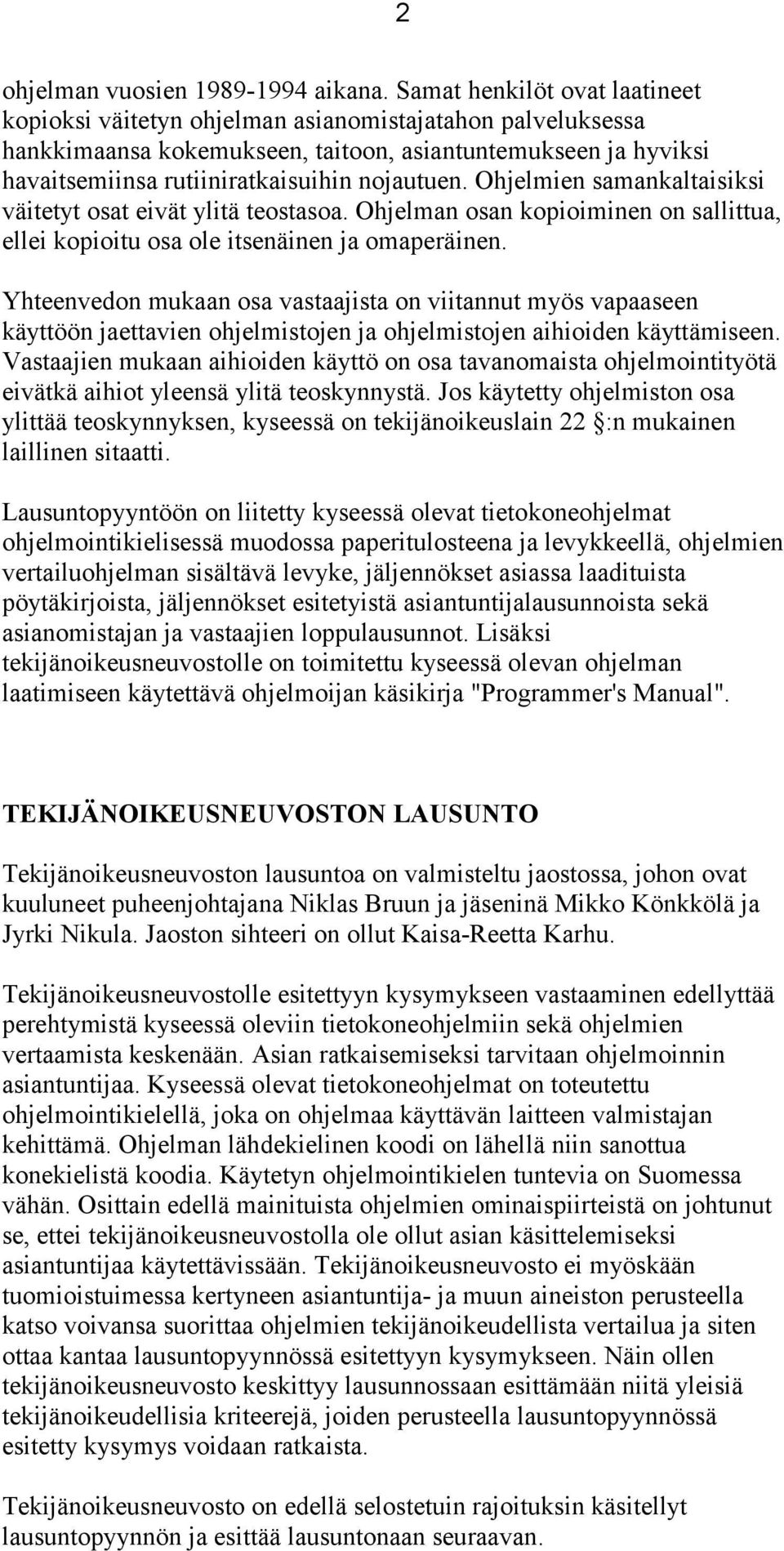 2

ohjelman vuosien 1989-1994 aikana. Samat henkilöt ovat laatineet kopioksi väitetyn ohjelman asianomistajatahon palveluksessa hankkimaansa kokemukseen, taitoon, asiantuntemukseen ja hyviksi havaitsemiinsa rutiiniratkaisuihin nojautuen. Ohjelmien samankaltaisiksi väitetyt osat eivät ylitä teostasoa. Ohjelman osan kopioiminen on sallittua, ellei kopioitu osa ole itsenäinen ja omaperäinen.

Yhteenvedon mukaan osa vastaajista on viitannut myös vapaaseen käyttöön jaettavien ohjelmistojen ja ohjelmistojen aihioiden käyttämiseen. Vastaajien mukaan aihioiden käyttö on osa tavanomaista ohjelmointityötä eivätkä aihiot yleensä ylitä teoskynnystä. Jos käytetty ohjelmiston osa ylittää teoskynnyksen, kyseessä on tekijänoikeuslain 22 §:n mukainen laillinen sitaatti.

Lausuntopyyntöön on liitetty kyseessä olevat tietokoneohjelmat ohjelmointikielisessä muodossa paperitulosteena ja levykkeellä, ohjelmien vertailuohjelman sisältävä levyke, jäljennökset asiassa laadituista pöytäkirjoista, jäljennökset esitetyistä asiantuntijalausunnoista sekä asianomistajan ja vastaajien loppulausunnot. Lisäksi tekijänoikeusneuvostolle on toimitettu kyseessä olevan ohjelman laatimiseen käytettävä ohjelmoijan käsikirja "Programmer's Manual".

TEKIJÄNOIKEUSNEUVOSTON LAUSUNTO

Tekijänoikeusneuvoston lausuntoa on valmisteltu jaostossa, johon ovat kuuluneet puheenjohtajana Niklas Bruun ja jäseninä Mikko Könkkölä ja Jyrki Nikula. Jaoston sihteeri on ollut Kaisa-Reetta Karhu.

Tekijänoikeusneuvostolle esitettyyn kysymykseen vastaaminen edellyttää perehtymistä kyseessä oleviin tietokoneohjelmiin sekä ohjelmien vertaamista keskenään. Asian ratkaisemiseksi tarvitaan ohjelmoinnin asiantuntijaa. Kyseessä olevat tietokoneohjelmat on toteutettu ohjelmointikielellä, joka on ohjelmaa käyttävän laitteen valmistajan kehittämä. Ohjelman lähdekielinen koodi on lähellä niin sanottua konekielistä koodia. Käytetyn ohjelmointikielen tuntevia on Suomessa vähän. Osittain edellä mainituista ohjelmien ominaispiirteistä on johtunut se, ettei tekijänoikeusneuvostolla ole ollut asian käsittelemiseksi asiantuntijaa käytettävissään. Tekijänoikeusneuvosto ei myöskään tuomioistuimessa kertyneen asiantuntija- ja muun aineiston perusteella katso voivansa suorittaa ohjelmien tekijänoikeudellista vertailua ja siten ottaa kantaa lausuntopyynnössä esitettyyn kysymykseen. Näin ollen tekijänoikeusneuvosto keskittyy lausunnossaan esittämään niitä yleisiä tekijänoikeudellisia kriteerejä, joiden perusteella lausuntopyynnössä esitetty kysymys voidaan ratkaista.

Tekijänoikeusneuvosto on edellä selostetuin rajoituksin käsitellyt lausuntopyynnön ja esittää lausuntonaan seuraavan.